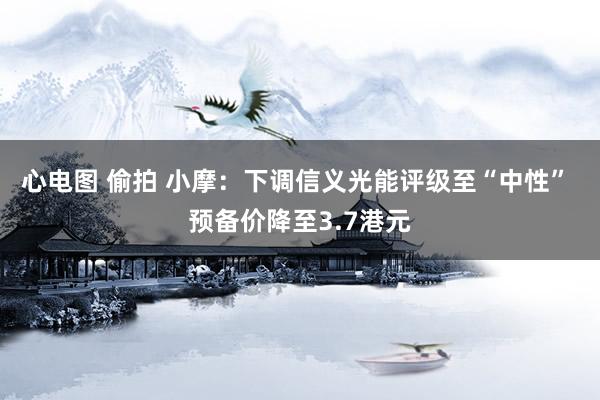 心电图 偷拍 小摩：下调信义光能评级至“中性” 预备价降至3.7港元